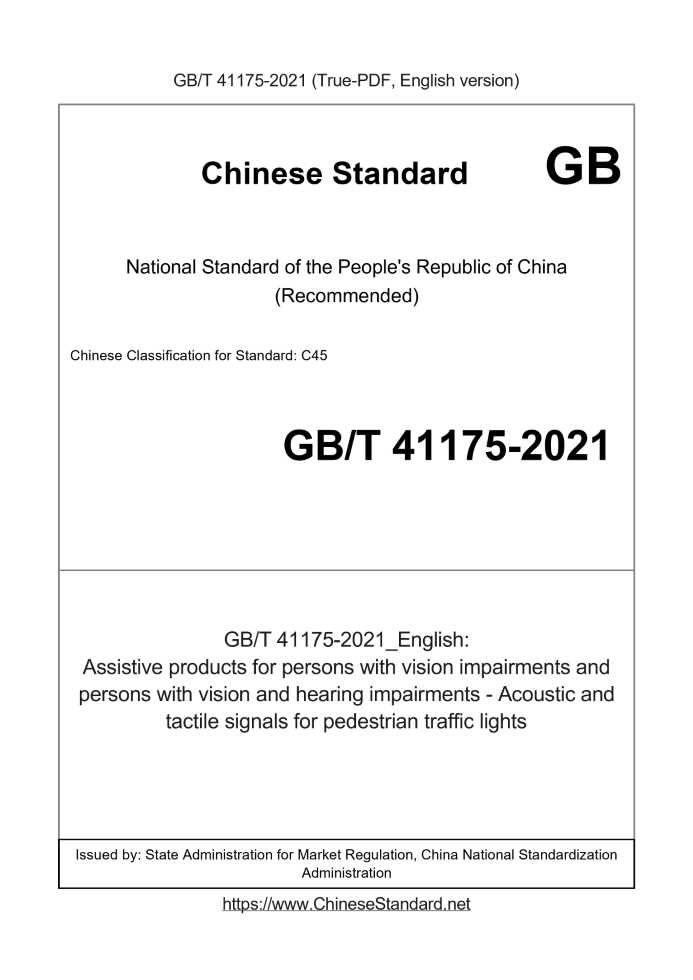 GB/T 41175-2021 (True-PDF, English version)

Chinese Standard GB

National Standard of the People's Republic of China
(Recommended)

Chinese Classification for Standard: C45

GB/T 41175-2021

GB/T 41175-2021_English:
Assistive products for persons with vision impairments and persons with vision and hearing impairments - Acoustic and tactile signals for pedestrian traffic lights

Issued by: State Administration for Market Regulation, China National Standardization Administration

https://www.ChineseStandard.net